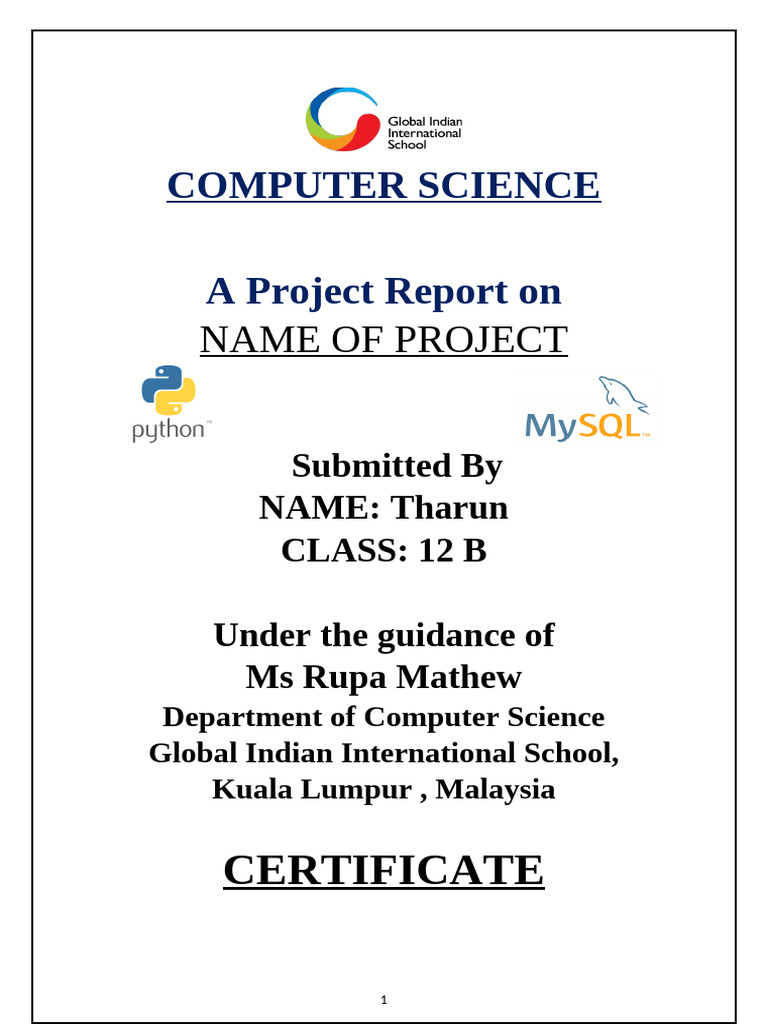 Global Indian International School

COMPUTER SCIENCE

A Project Report on
NAME OF PROJECT

python™

MySQL™

Submitted By
NAME: Tharun
CLASS: 12 B

Under the guidance of
Ms Rupa Mathew
Department of Computer Science
Global Indian International School,
Kuala Lumpur , Malaysia

CERTIFICATE

1